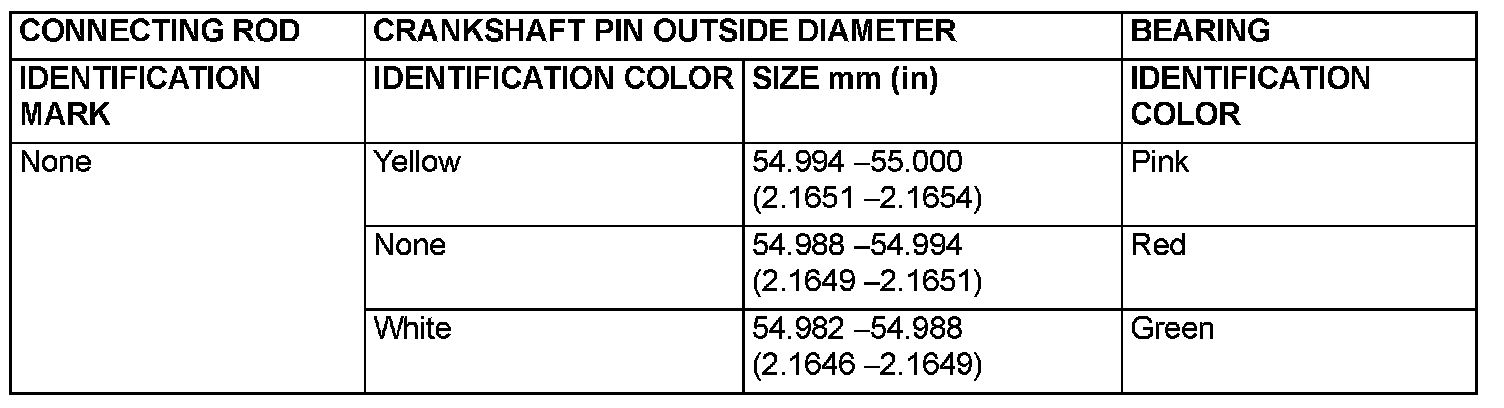 | CONNECTING ROD | CRANKSHAFT PIN OUTSIDE DIAMETER | | BEARING |
|---|---|---|---|
| IDENTIFICATION MARK | IDENTIFICATION COLOR | SIZE mm (in) | IDENTIFICATION COLOR |
| None | Yellow | 54.994 –55.000 (2.1651 –2.1654) | Pink |
| | None | 54.988 –54.994 (2.1649 –2.1651) | Red |
| | White | 54.982 –54.988 (2.1646 –2.1649) | Green |